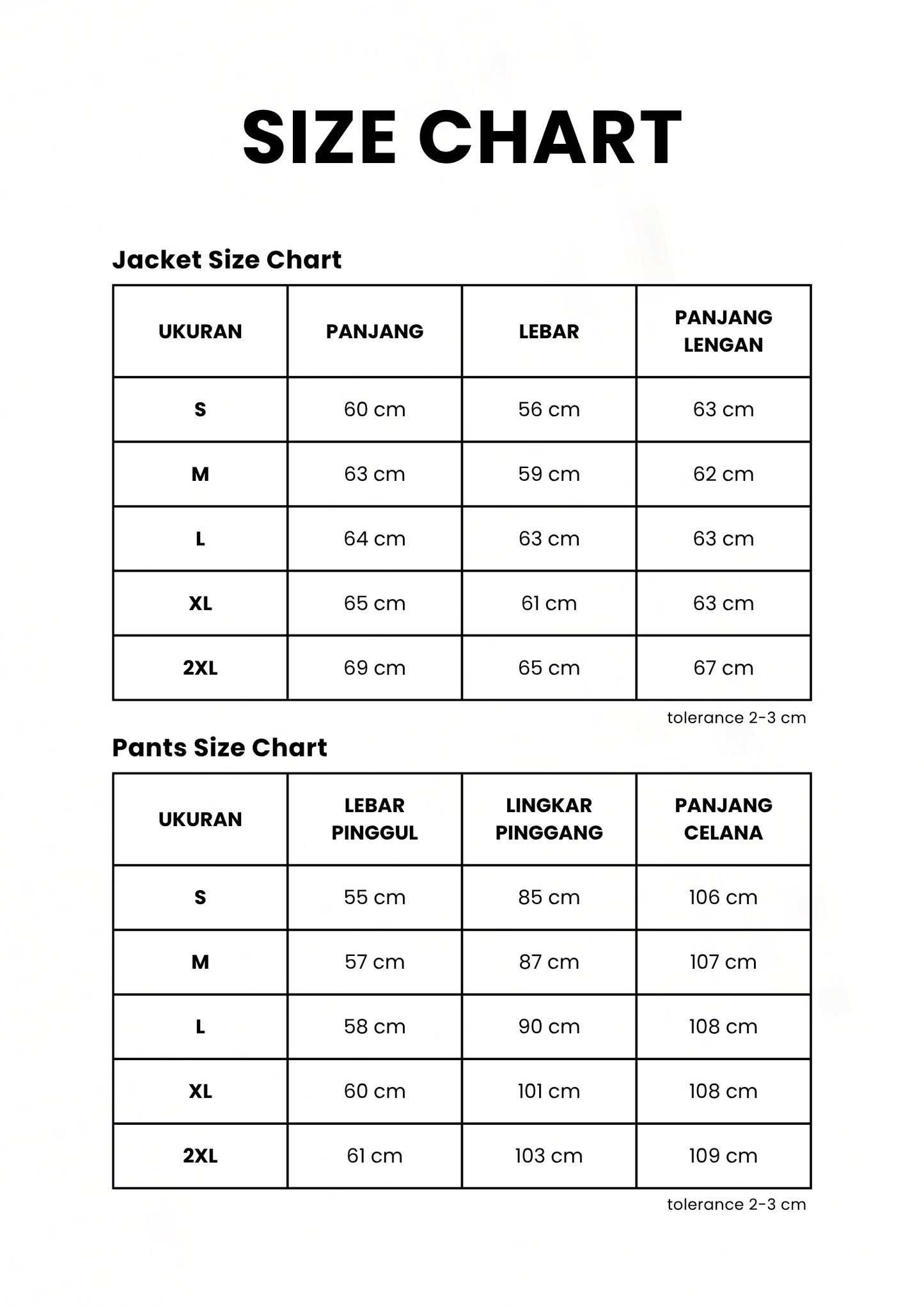 SIZE CHART

Jacket Size Chart

| UKURAN | PANJANG | LEBAR | PANJANG LENGAN |
|---|---|---|---|
| S | 60 cm | 56 cm | 63 cm |
| M | 63 cm | 59 cm | 62 cm |
| L | 64 cm | 63 cm | 63 cm |
| XL | 65 cm | 61 cm | 63 cm |
| 2XL | 69 cm | 65 cm | 67 cm |

tolerance 2-3 cm

Pants Size Chart

| UKURAN | LEBAR PINGGUL | LINGKAR PINGGANG | PANJANG CELANA |
|---|---|---|---|
| S | 55 cm | 85 cm | 106 cm |
| M | 57 cm | 87 cm | 107 cm |
| L | 58 cm | 90 cm | 108 cm |
| XL | 60 cm | 101 cm | 108 cm |
| 2XL | 61 cm | 103 cm | 109 cm |

tolerance 2-3 cm